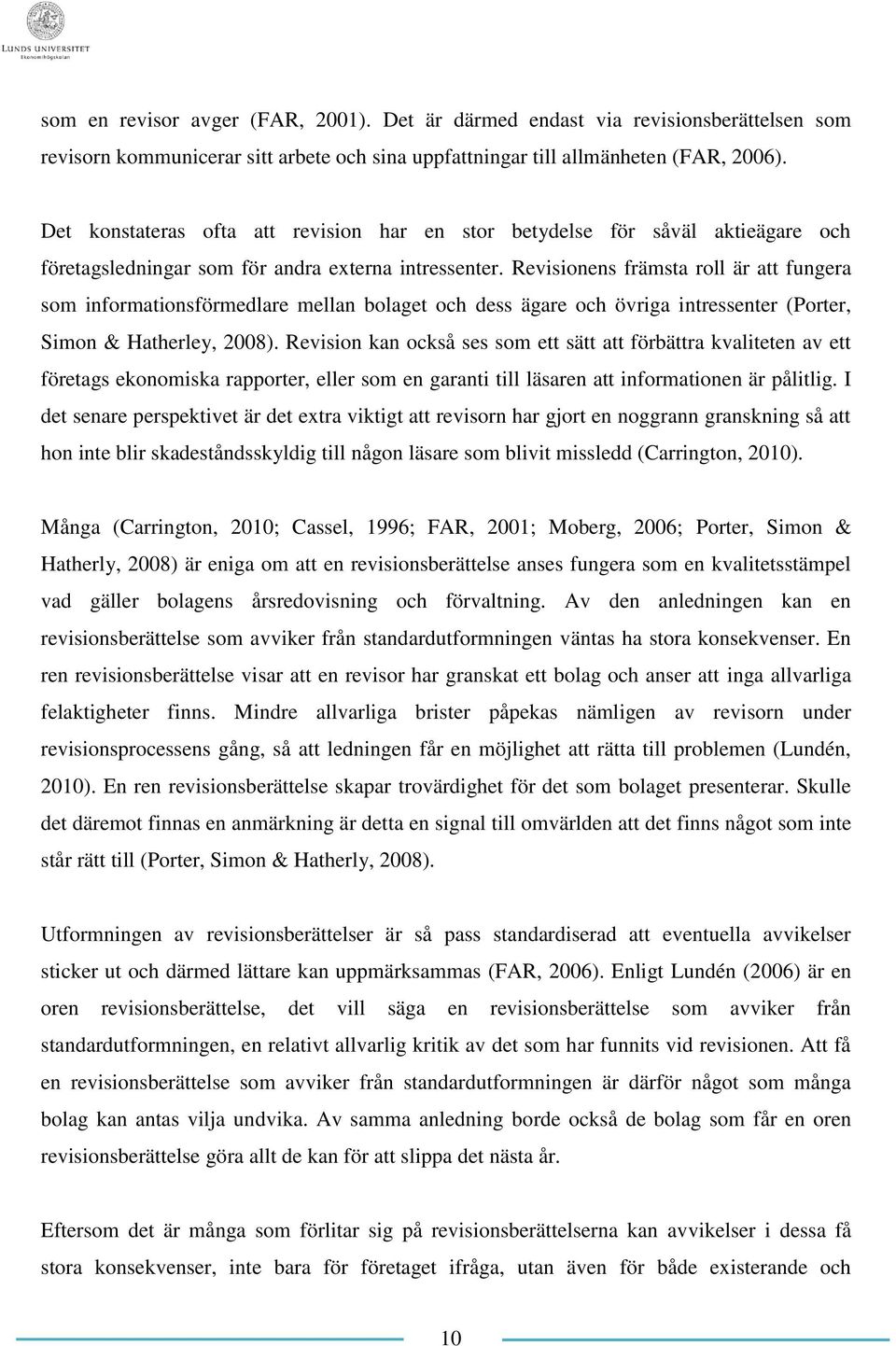 LUNDS UNIVERSITET
Ekonomihögskolan

som en revisor avger (FAR, 2001). Det är därmed endast via revisionsberättelsen som revisorn kommunicerar sitt arbete och sina uppfattningar till allmänheten (FAR, 2006).

Det konstateras ofta att revision har en stor betydelse för såväl aktieägare och företagsledningar som för andra externa intressenter. Revisionens främsta roll är att fungera som informationsförmedlare mellan bolaget och dess ägare och övriga intressenter (Porter, Simon & Hatherley, 2008). Revision kan också ses som ett sätt att förbättra kvaliteten av ett företags ekonomiska rapporter, eller som en garanti till läsaren att informationen är pålitlig. I det senare perspektivet är det extra viktigt att revisorn har gjort en noggrann granskning så att hon inte blir skadeståndsskyldig till någon läsare som blivit missledd (Carrington, 2010).

Många (Carrington, 2010; Cassel, 1996; FAR, 2001; Moberg, 2006; Porter, Simon & Hatherly, 2008) är eniga om att en revisionsberättelse anses fungera som en kvalitetsstämpel vad gäller bolagens årsredovisning och förvaltning. Av den anledningen kan en revisionsberättelse som avviker från standardutformningen väntas ha stora konsekvenser. En ren revisionsberättelse visar att en revisor har granskat ett bolag och anser att inga allvarliga felaktigheter finns. Mindre allvarliga brister påpekas nämligen av revisorn under revisionsprocessens gång, så att ledningen får en möjlighet att rätta till problemen (Lundén, 2010). En ren revisionsberättelse skapar trovärdighet för det som bolaget presenterar. Skulle det däremot finnas en anmärkning är detta en signal till omvärlden att det finns något som inte står rätt till (Porter, Simon & Hatherly, 2008).

Utformningen av revisionsberättelser är så pass standardiserad att eventuella avvikelser sticker ut och därmed lättare kan uppmärksammas (FAR, 2006). Enligt Lundén (2006) är en oren revisionsberättelse, det vill säga en revisionsberättelse som avviker från standardutformningen, en relativt allvarlig kritik av det som har funnits vid revisionen. Att få en revisionsberättelse som avviker från standardutformningen är därför något som många bolag kan antas vilja undvika. Av samma anledning borde också de bolag som får en oren revisionsberättelse göra allt de kan för att slippa det nästa år.

Eftersom det är många som förlitar sig på revisionsberättelserna kan avvikelser i dessa få stora konsekvenser, inte bara för företaget ifråga, utan även för både existerande och

10